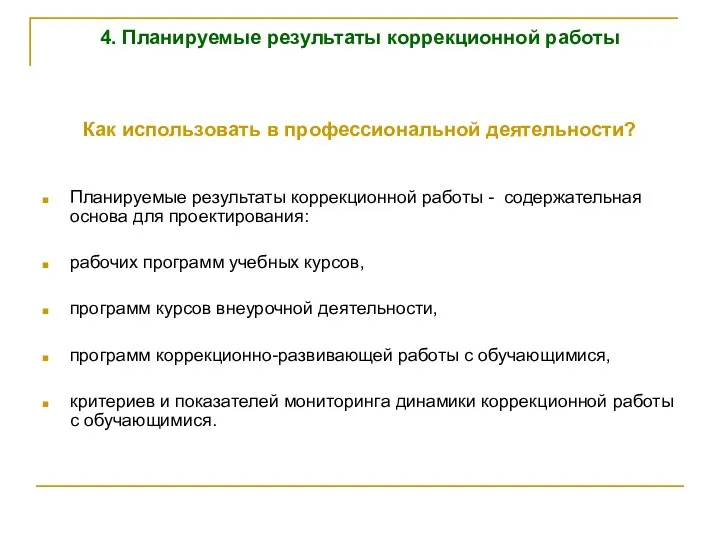 4. Планируемые результаты коррекционной работы

Как использовать в профессиональной деятельности?

Планируемые результаты коррекционной работы - содержательная основа для проектирования:

рабочих программ учебных курсов,

программ курсов внеурочной деятельности,

программ коррекционно-развивающей работы с обучающимися,

критериев и показателей мониторинга динамики коррекционной работы с обучающимися.